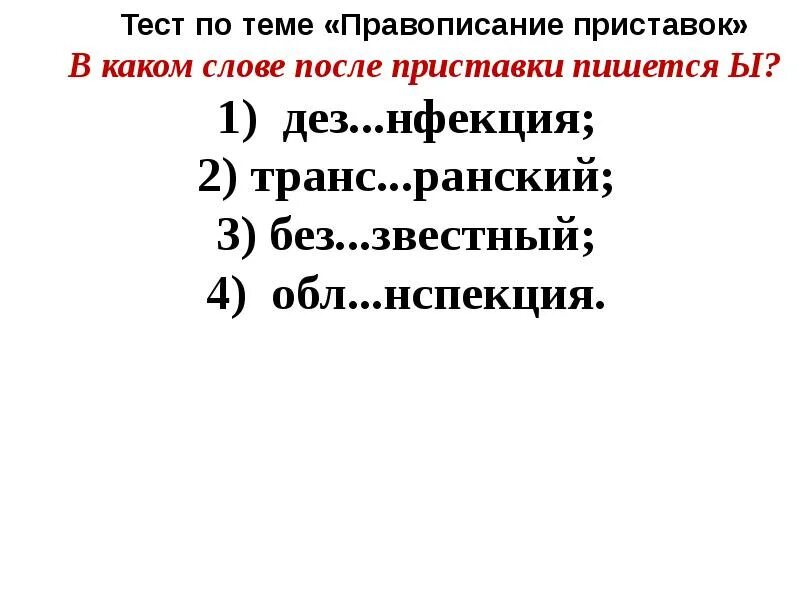 Тест по теме «Правописание приставок»

В каком слове после приставки пишется Ы?

1) дез...нфекция;
2) транс...ранский;
3) без...звестный;
4) обл...нспекция.